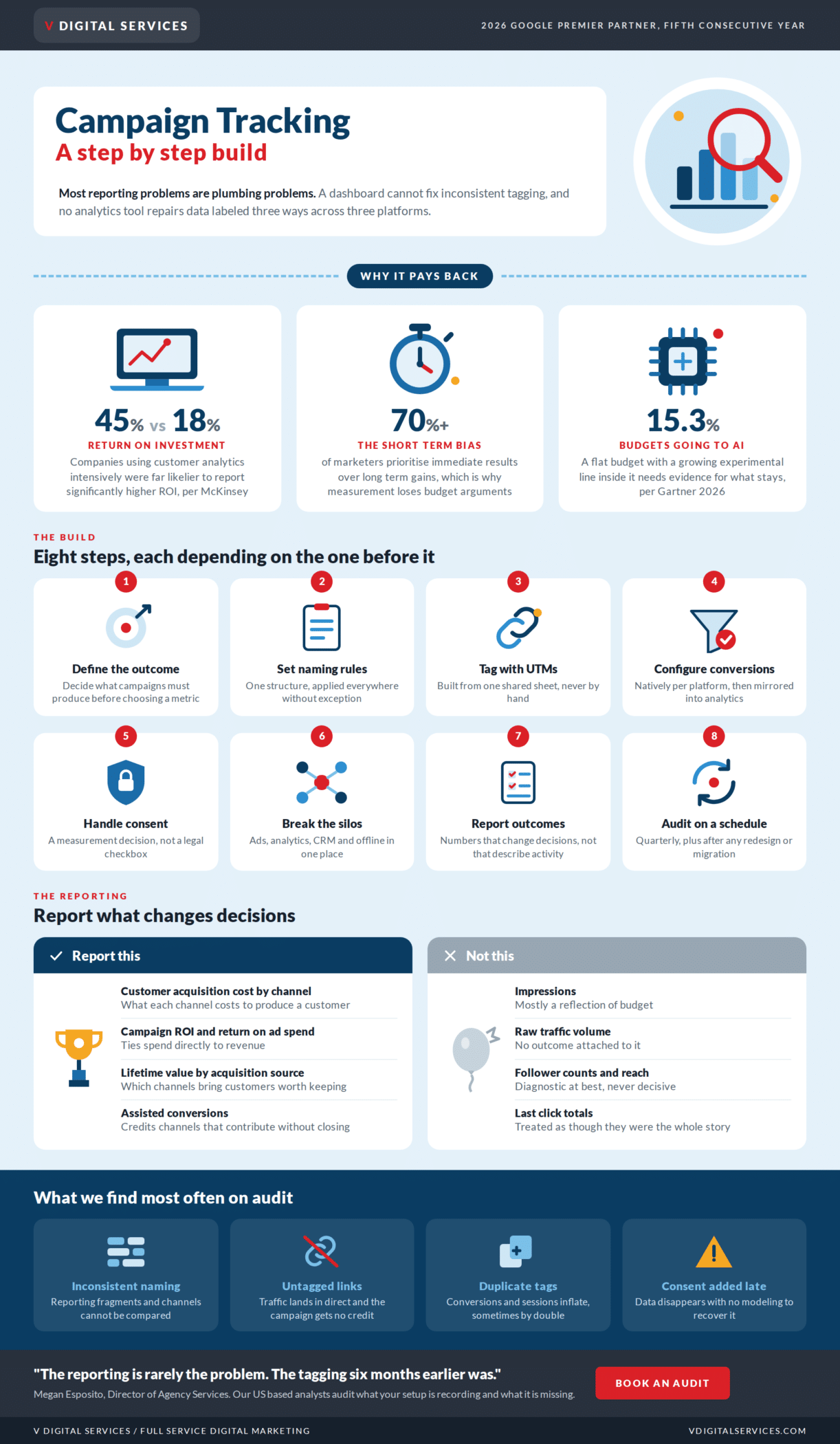 V DIGITAL SERVICES

2026 GOOGLE PREMIER PARTNER, FIFTH CONSECUTIVE YEAR

Campaign Tracking
A step by step build

Most reporting problems are plumbing problems. A dashboard cannot fix inconsistent tagging, and no analytics tool repairs data labeled three ways across three platforms.

WHY IT PAYS BACK

45% vs 18%
RETURN ON INVESTMENT
Companies using customer analytics intensively were far likelier to report significantly higher ROI, per McKinsey

70%+
THE SHORT TERM BIAS
of marketers prioritise immediate results over long term gains, which is why measurement loses budget arguments

15.3%
BUDGETS GOING TO AI
A flat budget with a growing experimental line inside it needs evidence for what stays, per Gartner 2026

THE BUILD
Eight steps, each depending on the one before it

1
Define the outcome
Decide what campaigns must produce before choosing a metric

2
Set naming rules
One structure, applied everywhere without exception

3
Tag with UTMs
Built from one shared sheet, never by hand

4
Configure conversions
Natively per platform, then mirrored into analytics

5
Handle consent
A measurement decision, not a legal checkbox

6
Break the silos
Ads, analytics, CRM and offline in one place

7
Report outcomes
Numbers that change decisions, not that describe activity

8
Audit on a schedule
Quarterly, plus after any redesign or migration

THE REPORTING
Report what changes decisions

Report this

Customer acquisition cost by channel
What each channel costs to produce a customer

Campaign ROI and return on ad spend
Ties spend directly to revenue

Lifetime value by acquisition source
Which channels bring customers worth keeping

Assisted conversions
Credits channels that contribute without closing

Not this

Impressions
Mostly a reflection of budget

Raw traffic volume
No outcome attached to it

Follower counts and reach
Diagnostic at best, never decisive

Last click totals
Treated as though they were the whole story

What we find most often on audit

Inconsistent naming
Reporting fragments and channels cannot be compared

Untagged links
Traffic lands in direct and the campaign gets no credit

Duplicate tags
Conversions and sessions inflate, sometimes by double

Consent added late
Data disappears with no modeling to recover it

"The reporting is rarely the problem. The tagging six months earlier was."
Megan Esposito, Director of Agency Services. Our US based analysts audit what your setup is recording and what it is missing.

BOOK AN AUDIT

V DIGITAL SERVICES / FULL SERVICE DIGITAL MARKETING

VDIGITALSERVICES.COM